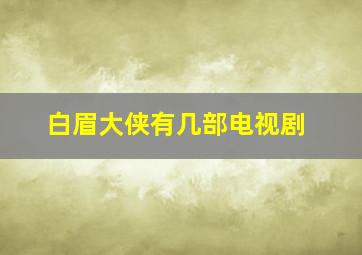 白眉大侠有几部电视剧